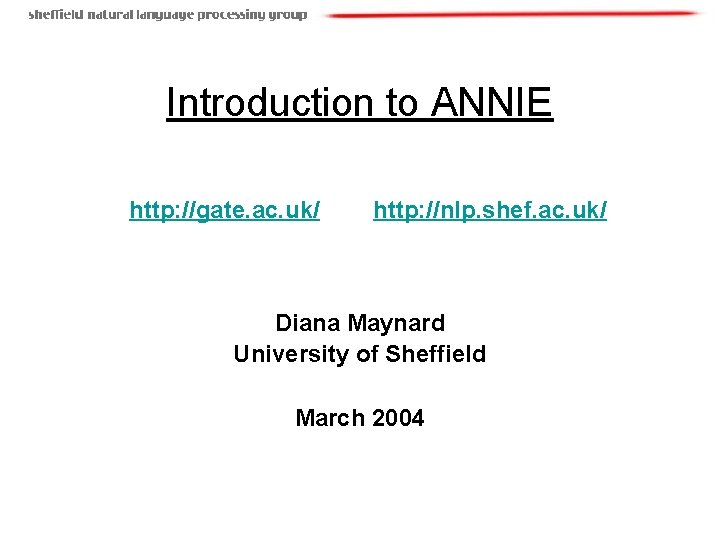 sheffield natural language processing group

Introduction to ANNIE

http://gate.ac.uk/ http://nlp.shef.ac.uk/

Diana Maynard
University of Sheffield

March 2004